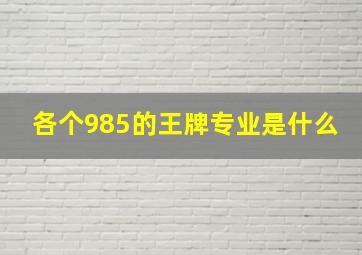 各个985的王牌专业是什么